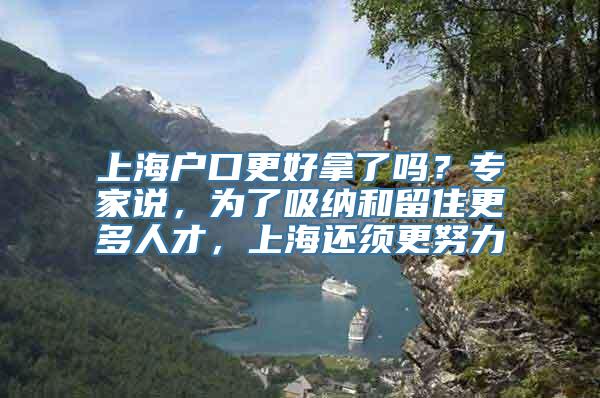 上海户口更好拿了吗？专家说，为了吸纳和留住更多人才，上海还须更努力